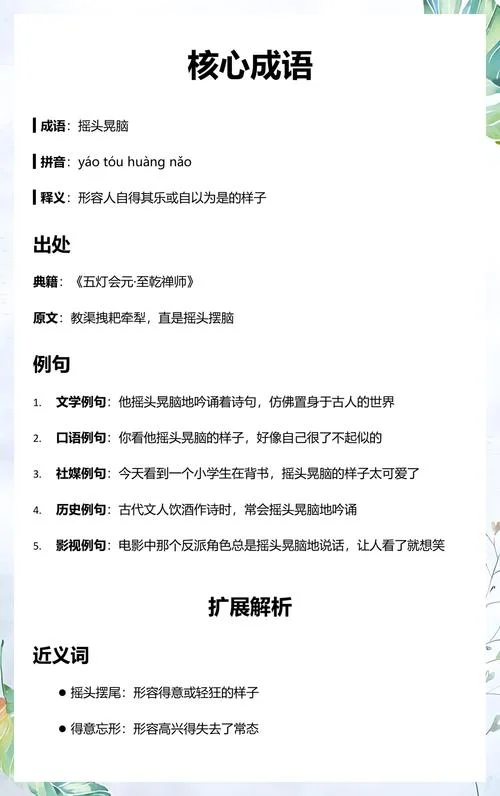 核心成语

成语：摇头晃脑

拼音：yáo tóu huàng nǎo

释义：形容人自得其乐或自以为是的样子

出处

典籍：《五灯会元·至乾禅师》

原文：教渠拽耙牵犁，直是摇头摆脑

例句

1. 文学例句：他摇头晃脑地吟诵着诗句，仿佛置身于古人的世界

2. 口语例句：你看他摇头晃脑的样子，好像自己很了不起似的

3. 社媒例句：今天看到一个小学生在背书，摇头晃脑的样子太可爱了

4. 历史例句：古代文人饮酒作诗时，常会摇头晃脑地吟诵

5. 影视例句：电影中那个反派角色总是摇头晃脑地说话，让人看了就想笑

扩展解析

近义词

● 摇头摆尾：形容得意或轻狂的样子

● 得意忘形：形容高兴得失去了常态